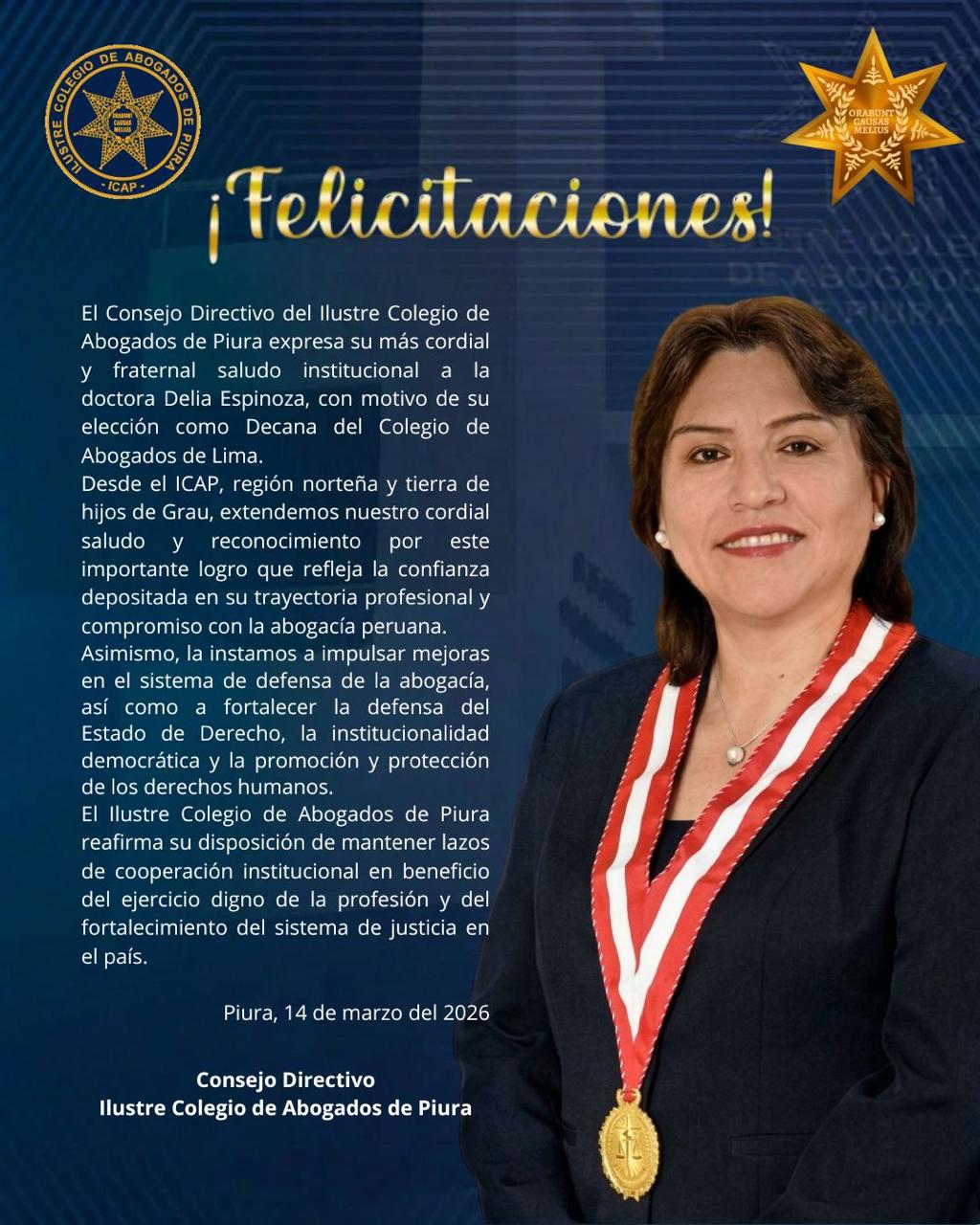 ILUSTRE COLEGIO DE ABOGADOS DE PIURA
ORABUNT CAUSAS MELIUS
- ICAP -

ORABUNT CAUSAS MELIUS

¡Felicitaciones!

El Consejo Directivo del Ilustre Colegio de Abogados de Piura expresa su más cordial y fraternal saludo institucional a la doctora Delia Espinoza, con motivo de su elección como Decana del Colegio de Abogados de Lima.

Desde el ICAP, región norteña y tierra de hijos de Grau, extendemos nuestro cordial saludo y reconocimiento por este importante logro que refleja la confianza depositada en su trayectoria profesional y compromiso con la abogacía peruana.

Asimismo, la instamos a impulsar mejoras en el sistema de defensa de la abogacía, así como a fortalecer la defensa del Estado de Derecho, la institucionalidad democrática y la promoción y protección de los derechos humanos.

El Ilustre Colegio de Abogados de Piura reafirma su disposición de mantener lazos de cooperación institucional en beneficio del ejercicio digno de la profesión y del fortalecimiento del sistema de justicia en el país.

Piura, 14 de marzo del 2026

Consejo Directivo
Ilustre Colegio de Abogados de Piura